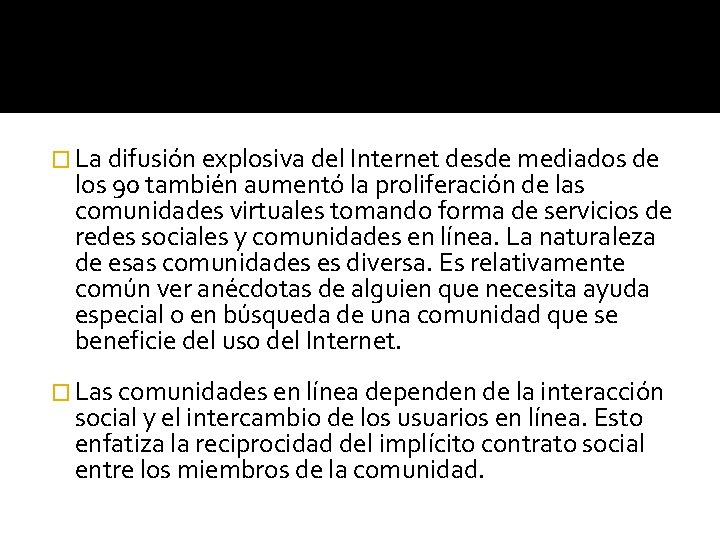 La difusión explosiva del Internet desde mediados de los 90 también aumentó la proliferación de las comunidades virtuales tomando forma de servicios de redes sociales y comunidades en línea. La naturaleza de esas comunidades es diversa. Es relativamente común ver anécdotas de alguien que necesita ayuda especial o en búsqueda de una comunidad que se beneficie del uso del Internet.

Las comunidades en línea dependen de la interacción social y el intercambio de los usuarios en línea. Esto enfatiza la reciprocidad del implícito contrato social entre los miembros de la comunidad.